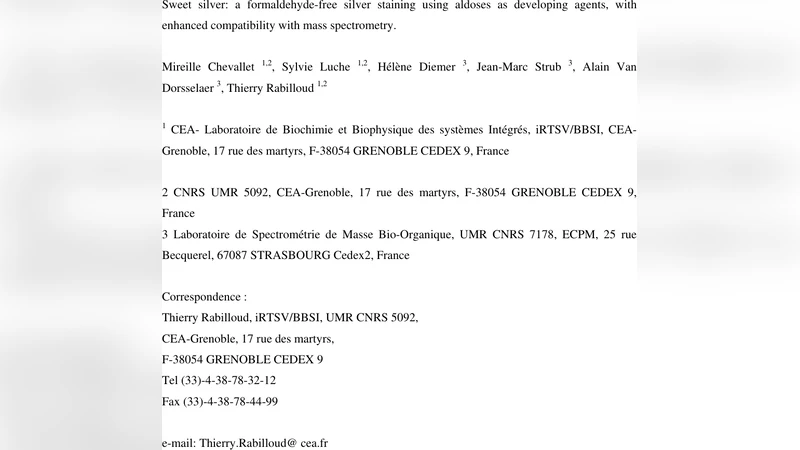 Sweet silver: a formaldehyde-free silver staining using aldoses as developing agents, with enhanced compatibility with mass spectrometry.

Mireille Chevallet $^{1,2}$, Sylvie Luche $^{1,2}$, Hélène Diemer $^{3}$, Jean-Marc Strub $^{3}$, Alain Van Dorsselaer $^{3}$, Thierry Rabilloud $^{1,2}$

$^{1}$ CEA- Laboratoire de Biochimie et Biophysique des systèmes Intégrés, iRTSV/BBSI, CEA-Grenoble, 17 rue des martyrs, F-38054 GRENOBLE CEDEX 9, France

2 CNRS UMR 5092, CEA-Grenoble, 17 rue des martyrs, F-38054 GRENOBLE CEDEX 9, France
3 Laboratoire de Spectrométrie de Masse Bio-Organique, UMR CNRS 7178, ECPM, 25 rue Becquerel, 67087 STRASBOURG Cedex2, France

Correspondence :
Thierry Rabilloud, iRTSV/BBSI, UMR CNRS 5092,
CEA-Grenoble, 17 rue des martyrs,
F-38054 GRENOBLE CEDEX 9
Tel (33)-4-38-78-32-12
Fax (33)-4-38-78-44-99

e-mail: Thierry.Rabilloud@ cea.fr